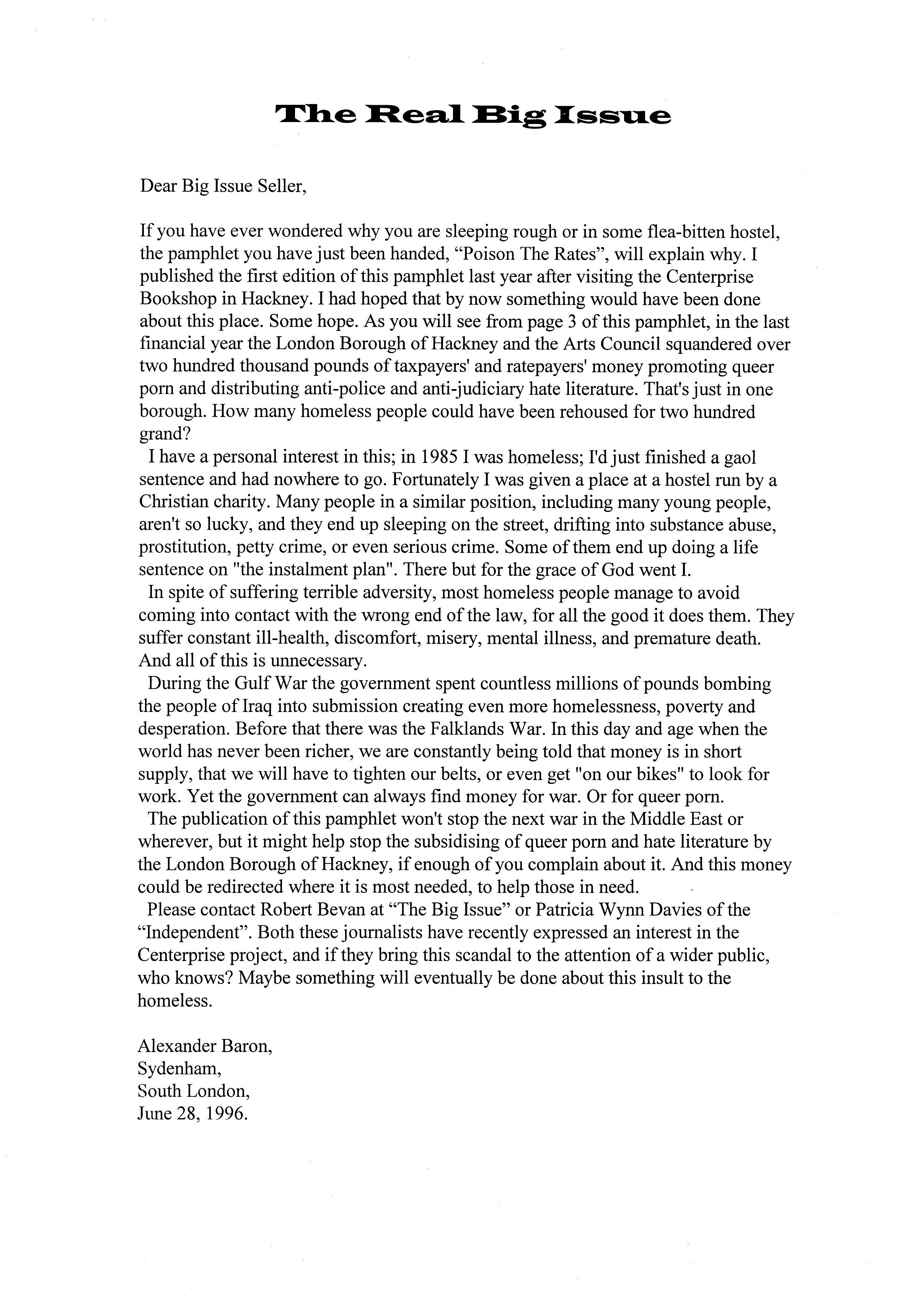 The Real Big Issue

Dear Big Issue Seller,

If you have ever wondered why you are sleeping rough or in some flea-bitten hostel, the pamphlet you have just been handed, “Poison The Rates”, will explain why. I published the first edition of this pamphlet last year after visiting the Centerprise Bookshop in Hackney. I had hoped that by now something would have been done about this place. Some hope. As you will see from page 3 of this pamphlet, in the last financial year the London Borough of Hackney and the Arts Council squandered over two hundred thousand pounds of taxpayers' and ratepayers' money promoting queer porn and distributing anti-police and anti-judiciary hate literature. That's just in one borough. How many homeless people could have been rehoused for two hundred grand?

I have a personal interest in this; in 1985 I was homeless; I'd just finished a gaol sentence and had nowhere to go. Fortunately I was given a place at a hostel run by a Christian charity. Many people in a similar position, including many young people, aren't so lucky, and they end up sleeping on the street, drifting into substance abuse, prostitution, petty crime, or even serious crime. Some of them end up doing a life sentence on "the instalment plan". There but for the grace of God went I.

In spite of suffering terrible adversity, most homeless people manage to avoid coming into contact with the wrong end of the law, for all the good it does them. They suffer constant ill-health, discomfort, misery, mental illness, and premature death. And all of this is unnecessary.

During the Gulf War the government spent countless millions of pounds bombing the people of Iraq into submission creating even more homelessness, poverty and desperation. Before that there was the Falklands War. In this day and age when the world has never been richer, we are constantly being told that money is in short supply, that we will have to tighten our belts, or even get "on our bikes" to look for work. Yet the government can always find money for war. Or for queer porn.

The publication of this pamphlet won't stop the next war in the Middle East or wherever, but it might help stop the subsidising of queer porn and hate literature by the London Borough of Hackney, if enough of you complain about it. And this money could be redirected where it is most needed, to help those in need.

Please contact Robert Bevan at “The Big Issue” or Patricia Wynn Davies of the “Independent”. Both these journalists have recently expressed an interest in the Centerprise project, and if they bring this scandal to the attention of a wider public, who knows? Maybe something will eventually be done about this insult to the homeless.

Alexander Baron,
Sydenham,
South London,
June 28, 1996.